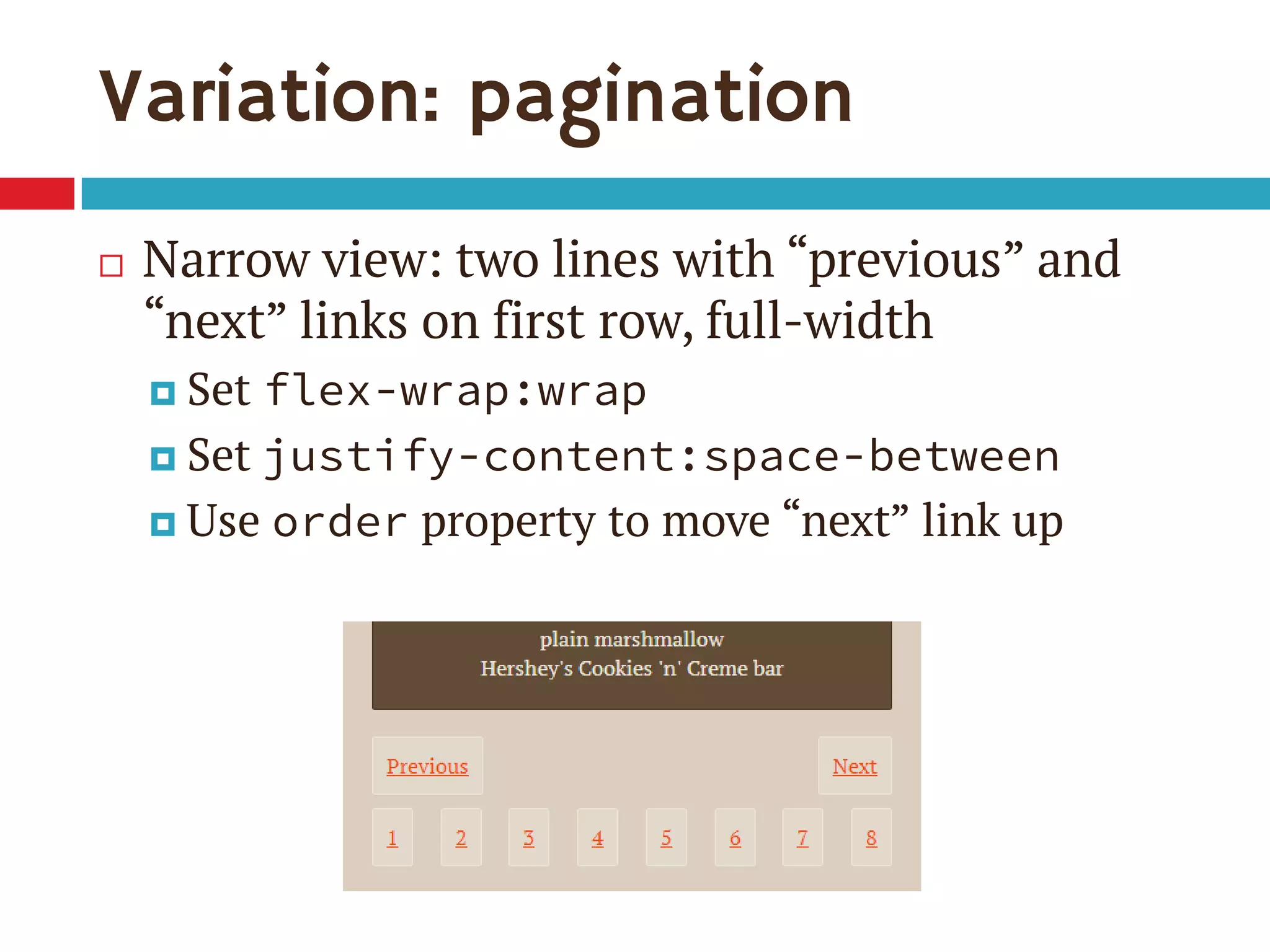 Variation: pagination

Narrow view: two lines with “previous” and “next” links on first row, full-width

Set flex-wrap:wrap

Set justify-content:space-between

Use order property to move “next” link up

plain marshmallow
Hershey's Cookies 'n' Creme bar

Previous

Next

1 2 3 4 5 6 7 8